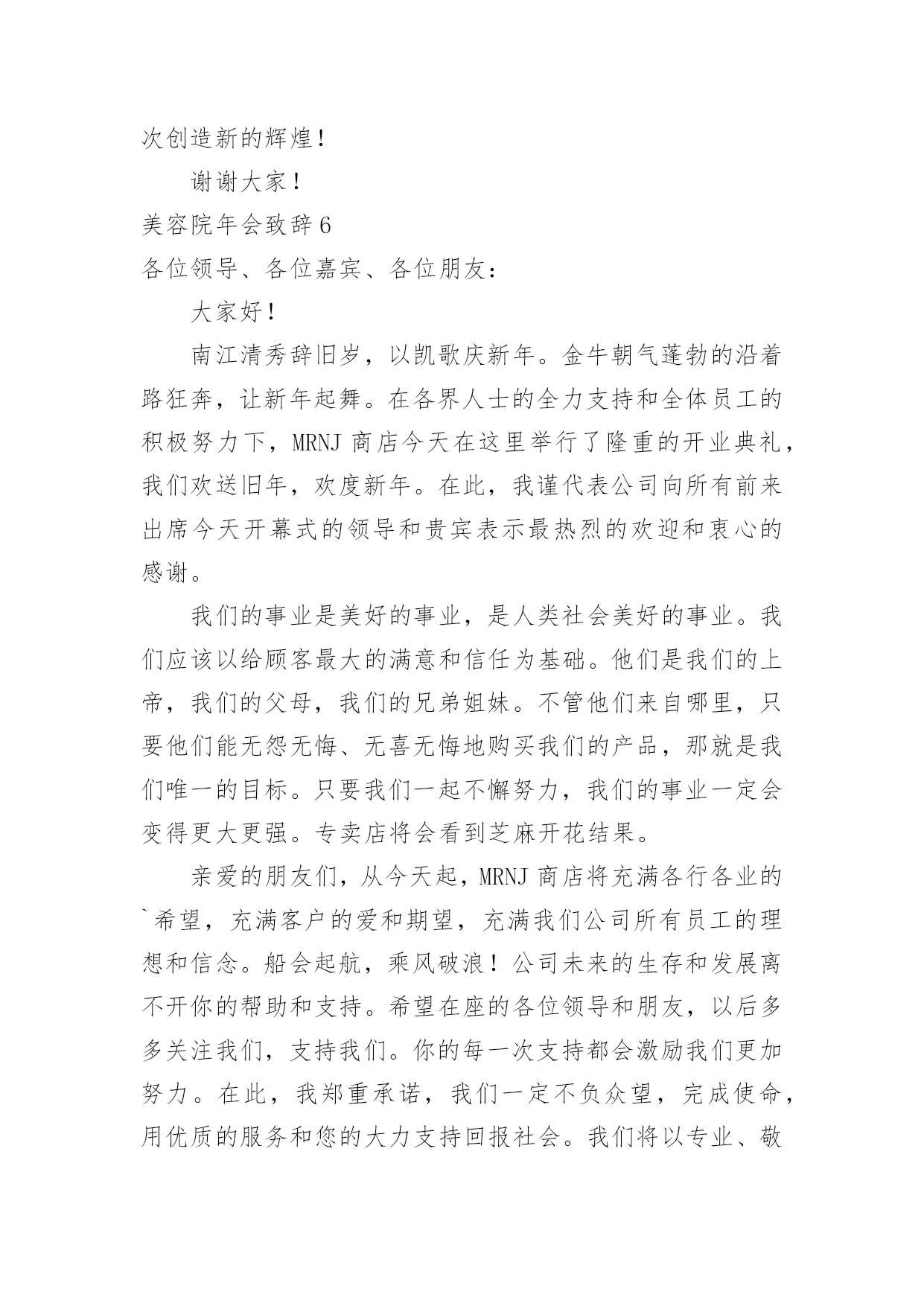 次创造新的辉煌！

谢谢大家！

美容院年会致辞6

各位领导、各位嘉宾、各位朋友：

大家好！

南江清秀辞旧岁，以凯歌庆新年。金牛朝气蓬勃的沿着路狂奔，让新年起舞。在各界人士的全力支持和全体员工的积极努力下，MRNJ 商店今天在这里举行了隆重的开业典礼，我们欢送旧年，欢度新年。在此，我谨代表公司向所有前来出席今天开幕式的领导和贵宾表示最热烈的欢迎和衷心的感谢。

我们的事业是美好的事业，是人类社会美好的事业。我们应该以给顾客最大的满意和信任为基础。他们是我们的上帝，我们的父母，我们的兄弟姐妹。不管他们来自哪里，只要他们能无怨无悔、无喜无悔地购买我们的产品，那就是我们唯一的目标。只要我们一起不懈努力，我们的事业一定会变得更大更强。专卖店将会看到芝麻开花结果。

亲爱的朋友们，从今天起，MRNJ 商店将充满各行各业的`希望，充满客户的爱和期望，充满我们公司所有员工的理想和信念。船会起航，乘风破浪！公司未来的生存和发展离不开你的帮助和支持。希望在座的各位领导和朋友，以后多多关注我们，支持我们。你的每一次支持都会激励我们更加努力。在此，我郑重承诺，我们一定不负众望，完成使命，用优质的服务和您的大力支持回报社会。我们将以专业、敬